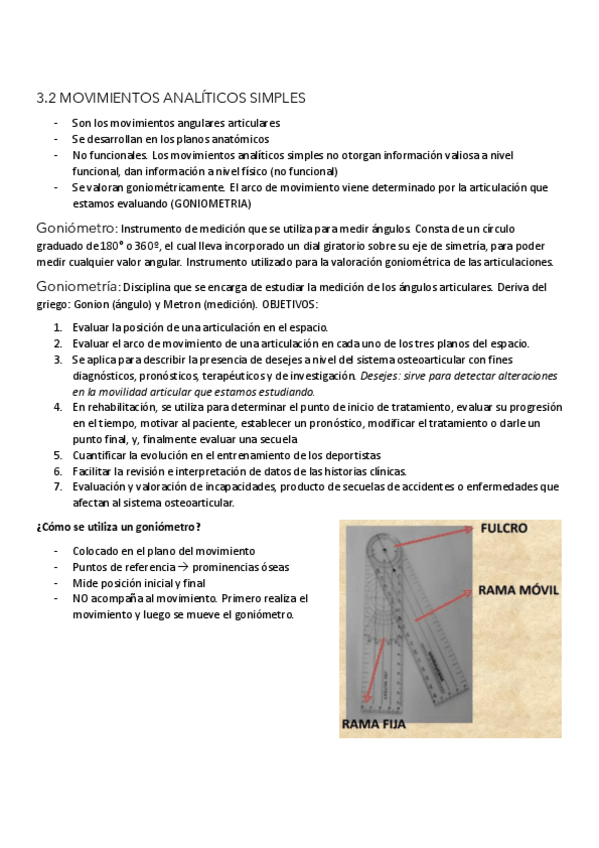 3.2 MOVIMIENTOS ANALÍTICOS SIMPLES

- Son los movimientos angulares articulares
- Se desarrollan en los planos anatómicos
- No funcionales. Los movimientos analíticos simples no otorgan información valiosa a nivel funcional, dan información a nivel físico (no funcional)
- Se valoran goniométricamente. El arco de movimiento viene determinado por la articulación que estamos evaluando (GONIOMETRIA)

Goniómetro: Instrumento de medición que se utiliza para medir ángulos. Consta de un círculo graduado de 180° o 360º, el cual lleva incorporado un dial giratorio sobre su eje de simetría, para poder medir cualquier valor angular. Instrumento utilizado para la valoración goniométrica de las articulaciones.

Goniometría: Disciplina que se encarga de estudiar la medición de los ángulos articulares. Deriva del griego: Gonion (ángulo) y Metron (medición). OBJETIVOS:

1. Evaluar la posición de una articulación en el espacio.
2. Evaluar el arco de movimiento de una articulación en cada uno de los tres planos del espacio.
3. Se aplica para describir la presencia de desejes a nivel del sistema osteoarticular con fines diagnósticos, pronósticos, terapéuticos y de investigación. Desejes: sirve para detectar alteraciones en la movilidad articular que estamos estudiando.
4. En rehabilitación, se utiliza para determinar el punto de inicio de tratamiento, evaluar su progresión en el tiempo, motivar al paciente, establecer un pronóstico, modificar el tratamiento o darle un punto final, y, finalmente evaluar una secuela
5. Cuantificar la evolución en el entrenamiento de los deportistas
6. Facilitar la revisión e interpretación de datos de las historias clínicas.
7. Evaluación y valoración de incapacidades, producto de secuelas de accidentes o enfermedades que afectan al sistema osteoarticular.

¿Cómo se utiliza un goniómetro?

- Colocado en el plano del movimiento
- Puntos de referencia → prominencias óseas
- Mide posición inicial y final
- NO acompaña al movimiento. Primero realiza el movimiento y luego se mueve el goniómetro.

FULCRO
RAMA MÓVIL
RAMA FIJA